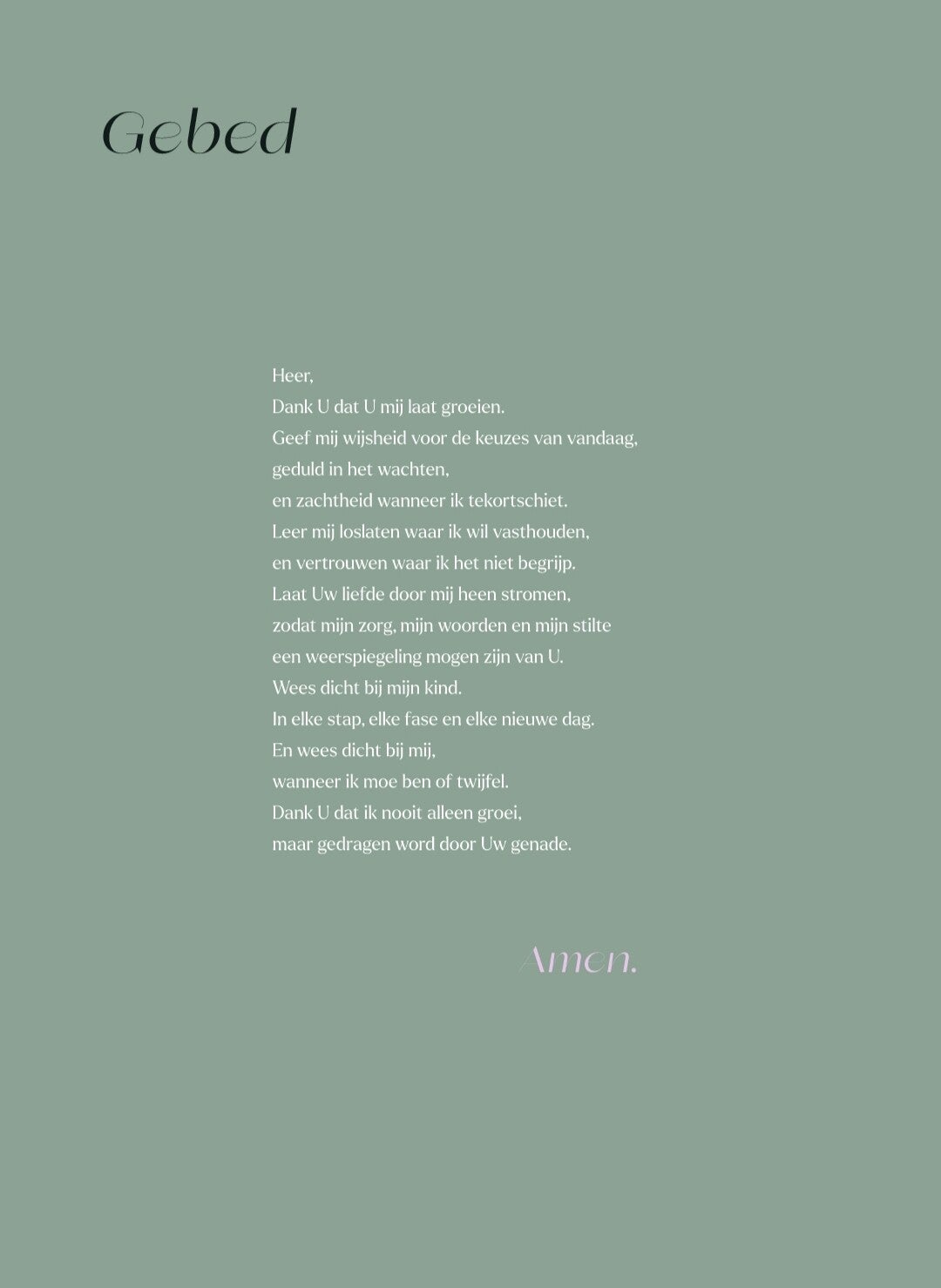 Gebed

Heer,
Dank U dat U mij laat groeien.
Geef mij wijsheid voor de keuzes van vandaag,
geduld in het wachten,
en zachtheid wanneer ik tekortschiet.
Leer mij loslaten waar ik wil vasthouden,
en vertrouwen waar ik het niet begrijp.
Laat Uw liefde door mij heen stromen,
zodat mijn zorg, mijn woorden en mijn stilte
een weerspiegeling mogen zijn van U.
Wees dicht bij mijn kind.
In elke stap, elke fase en elke nieuwe dag.
En wees dicht bij mij,
wanneer ik moe ben of twijfel.
Dank U dat ik nooit alleen groei,
maar gedragen word door Uw genade.

Amen.